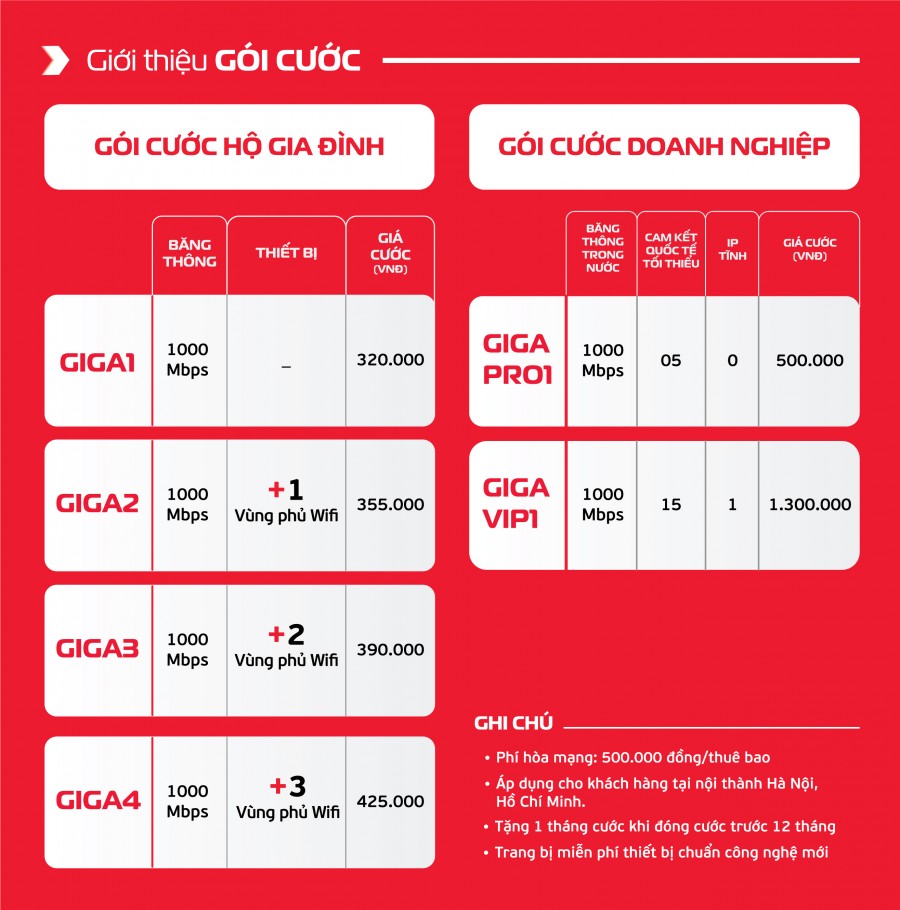 Giới thiệu GÓI CƯỚC

GÓI CƯỚC HỘ GIA ĐÌNH

| | BĂNG THÔNG | THIẾT BỊ | GIÁ CƯỚC (VNĐ) |
|---|---|---|---|
| GIGA1 | 1000 Mbps | – | 320.000 |
| GIGA2 | 1000 Mbps | +1 Vùng phủ Wifi | 355.000 |
| GIGA3 | 1000 Mbps | +2 Vùng phủ Wifi | 390.000 |
| GIGA4 | 1000 Mbps | +3 Vùng phủ Wifi | 425.000 |

GÓI CƯỚC DOANH NGHIỆP

| | BĂNG THÔNG TRONG NƯỚC | CAM KẾT QUỐC TẾ TỐI THIỂU | IP TĨNH | GIÁ CƯỚC (VNĐ) |
|---|---|---|---|---|
| GIGA PRO1 | 1000 Mbps | 05 | 0 | 500.000 |
| GIGA VIP1 | 1000 Mbps | 15 | 1 | 1.300.000 |

GHI CHÚ
• Phí hòa mạng: 500.000 đồng/thuê bao
• Áp dụng cho khách hàng tại nội thành Hà Nội, Hồ Chí Minh.
• Tặng 1 tháng cước khi đóng cước trước 12 tháng
• Trang bị miễn phí thiết bị chuẩn công nghệ mới